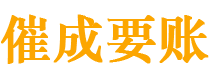 催成要账